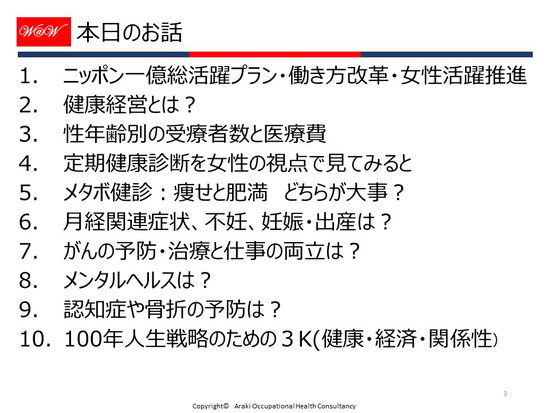 W@W 本日のお話

1. ニッポン一億総活躍プラン・働き方改革・女性活躍推進
2. 健康経営とは？
3. 性年齢別の受療者数と医療費
4. 定期健康診断を女性の視点で見てみると
5. メタボ健診：痩せと肥満　どちらが大事？
6. 月経関連症状、不妊、妊娠・出産は？
7. がんの予防・治療と仕事の両立は？
8. メンタルヘルスは？
9. 認知症や骨折の予防は？
10. 100年人生戦略のための３K(健康・経済・関係性)

3

Copyright© Araki Occupational Health Consultancy